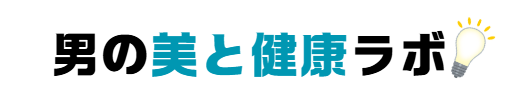 男の美と健康ラボ